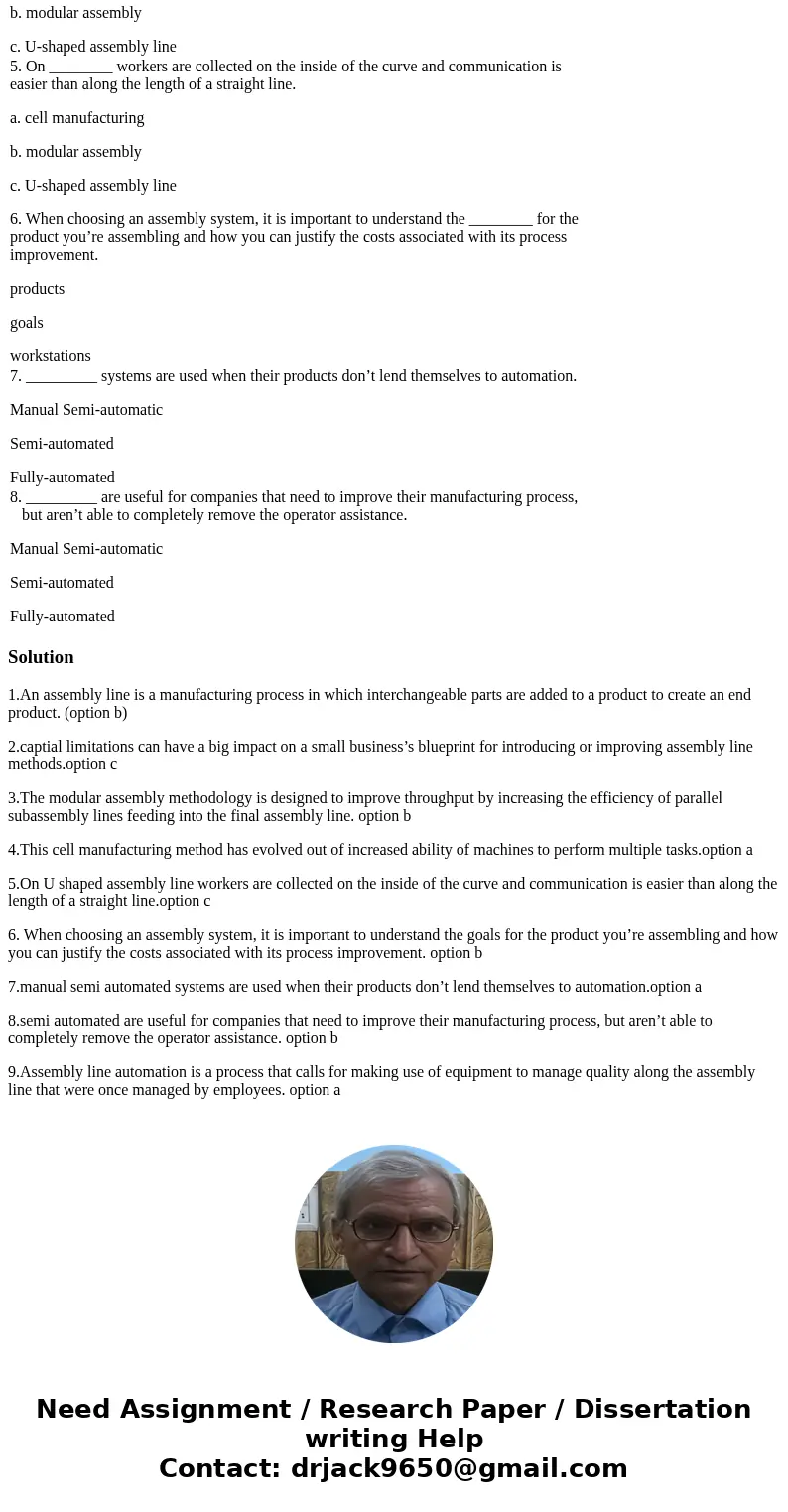 b. modular assembly

c. U-shaped assembly line

5. On ________ workers are collected on the inside of the curve and communication is easier than along the length of a straight line.

a. cell manufacturing

b. modular assembly

c. U-shaped assembly line

6. When choosing an assembly system, it is important to understand the ________ for the product you’re assembling and how you can justify the costs associated with its process improvement.

products

goals

workstations

7. _________ systems are used when their products don’t lend themselves to automation.

Manual Semi-automatic

Semi-automated

Fully-automated

8. _________ are useful for companies that need to improve their manufacturing process, but aren’t able to completely remove the operator assistance.

Manual Semi-automatic

Semi-automated

Fully-automated

Solution

1.An assembly line is a manufacturing process in which interchangeable parts are added to a product to create an end product. (option b)

2.captial limitations can have a big impact on a small business’s blueprint for introducing or improving assembly line methods.option c

3.The modular assembly methodology is designed to improve throughput by increasing the efficiency of parallel subassembly lines feeding into the final assembly line. option b

4.This cell manufacturing method has evolved out of increased ability of machines to perform multiple tasks.option a

5.On U shaped assembly line workers are collected on the inside of the curve and communication is easier than along the length of a straight line.option c

6. When choosing an assembly system, it is important to understand the goals for the product you’re assembling and how you can justify the costs associated with its process improvement. option b

7.manual semi automated systems are used when their products don’t lend themselves to automation.option a

8.semi automated are useful for companies that need to improve their manufacturing process, but aren’t able to completely remove the operator assistance. option b

9.Assembly line automation is a process that calls for making use of equipment to manage quality along the assembly line that were once managed by employees. option a

Need Assignment / Research Paper / Dissertation writing Help
Contact: drjack9650@gmail.com